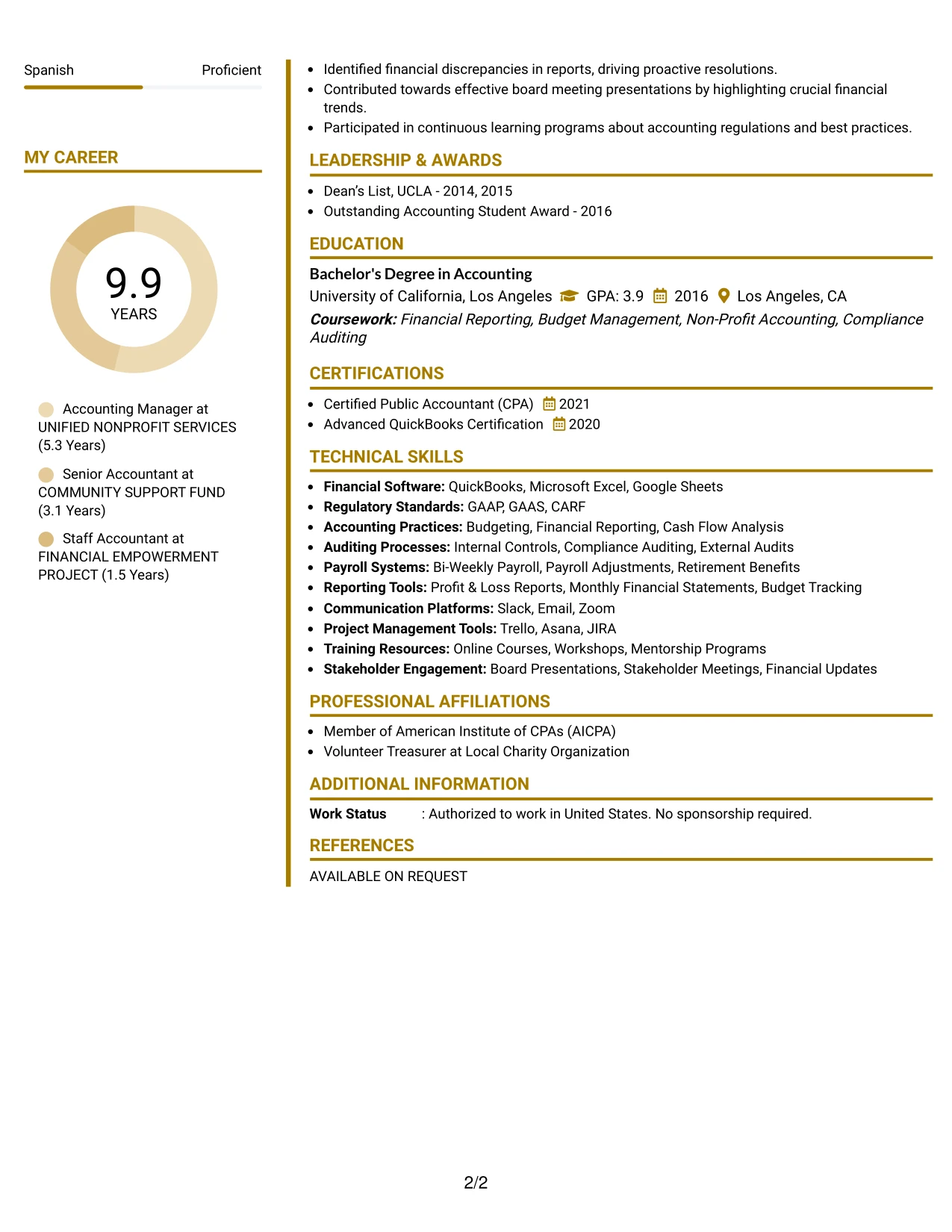 Spanish Proficient

MY CAREER

9.9
YEARS

Accounting Manager at UNIFIED NONPROFIT SERVICES (5.3 Years)

Senior Accountant at COMMUNITY SUPPORT FUND (3.1 Years)

Staff Accountant at FINANCIAL EMPOWERMENT PROJECT (1.5 Years)

• Identified financial discrepancies in reports, driving proactive resolutions.
• Contributed towards effective board meeting presentations by highlighting crucial financial trends.
• Participated in continuous learning programs about accounting regulations and best practices.

LEADERSHIP & AWARDS

• Dean's List, UCLA - 2014, 2015
• Outstanding Accounting Student Award - 2016

EDUCATION

Bachelor's Degree in Accounting
University of California, Los Angeles GPA: 3.9 2016 Los Angeles, CA
Coursework: Financial Reporting, Budget Management, Non-Profit Accounting, Compliance Auditing

CERTIFICATIONS

• Certified Public Accountant (CPA) 2021
• Advanced QuickBooks Certification 2020

TECHNICAL SKILLS

• Financial Software: QuickBooks, Microsoft Excel, Google Sheets
• Regulatory Standards: GAAP, GAAS, CARF
• Accounting Practices: Budgeting, Financial Reporting, Cash Flow Analysis
• Auditing Processes: Internal Controls, Compliance Auditing, External Audits
• Payroll Systems: Bi-Weekly Payroll, Payroll Adjustments, Retirement Benefits
• Reporting Tools: Profit & Loss Reports, Monthly Financial Statements, Budget Tracking
• Communication Platforms: Slack, Email, Zoom
• Project Management Tools: Trello, Asana, JIRA
• Training Resources: Online Courses, Workshops, Mentorship Programs
• Stakeholder Engagement: Board Presentations, Stakeholder Meetings, Financial Updates

PROFESSIONAL AFFILIATIONS

• Member of American Institute of CPAs (AICPA)
• Volunteer Treasurer at Local Charity Organization

ADDITIONAL INFORMATION

Work Status : Authorized to work in United States. No sponsorship required.

REFERENCES

AVAILABLE ON REQUEST

2/2